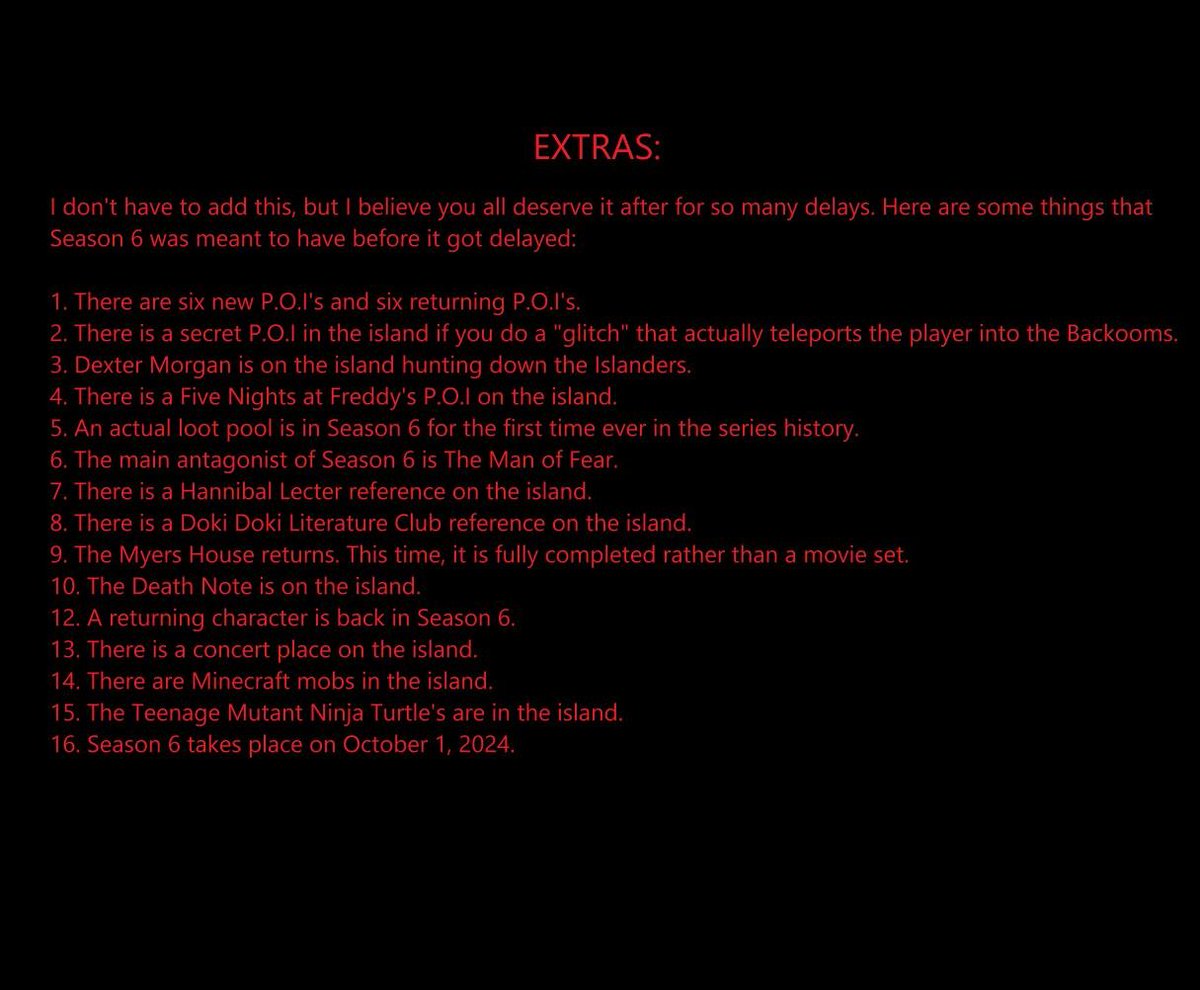 EXTRAS:

I don't have to add this, but I believe you all deserve it after for so many delays. Here are some things that Season 6 was meant to have before it got delayed:

1. There are six new P.O.I's and six returning P.O.I's.
2. There is a secret P.O.I in the island if you do a "glitch" that actually teleports the player into the Backooms.
3. Dexter Morgan is on the island hunting down the Islanders.
4. There is a Five Nights at Freddy's P.O.I on the island.
5. An actual loot pool is in Season 6 for the first time ever in the series history.
6. The main antagonist of Season 6 is The Man of Fear.
7. There is a Hannibal Lecter reference on the island.
8. There is a Doki Doki Literature Club reference on the island.
9. The Myers House returns. This time, it is fully completed rather than a movie set.
10. The Death Note is on the island.
12. A returning character is back in Season 6.
13. There is a concert place on the island.
14. There are Minecraft mobs in the island.
15. The Teenage Mutant Ninja Turtle's are in the island.
16. Season 6 takes place on October 1, 2024.